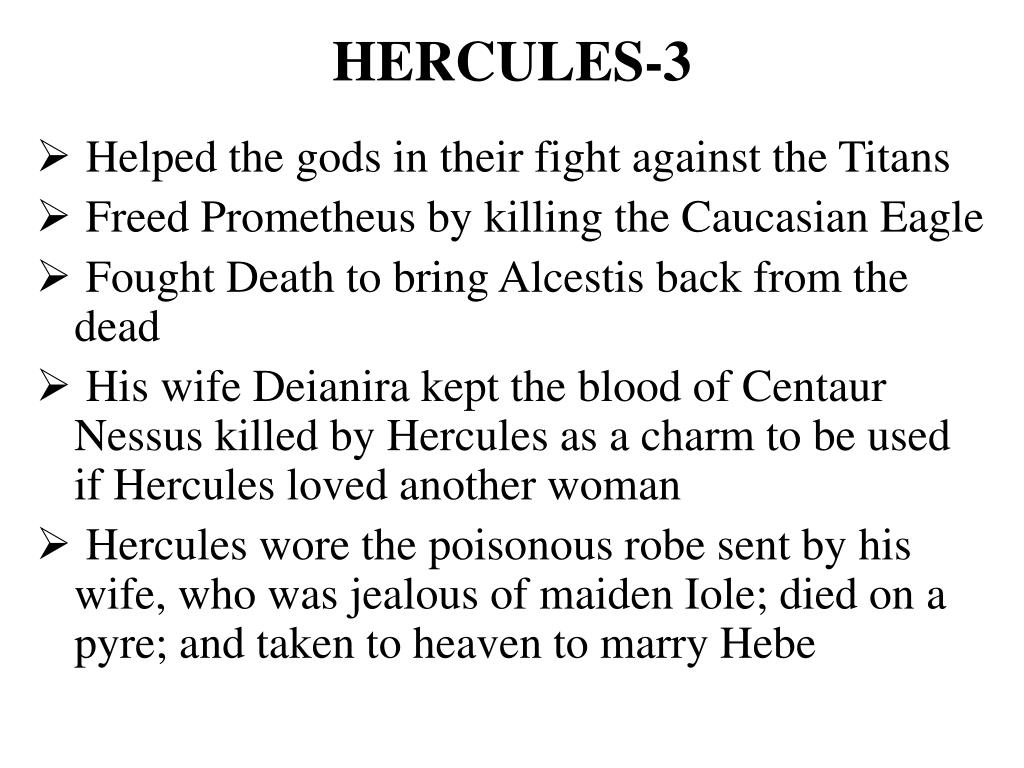 HERCULES-3

➢ Helped the gods in their fight against the Titans
➢ Freed Prometheus by killing the Caucasian Eagle
➢ Fought Death to bring Alcestis back from the dead
➢ His wife Deianira kept the blood of Centaur Nessus killed by Hercules as a charm to be used if Hercules loved another woman
➢ Hercules wore the poisonous robe sent by his wife, who was jealous of maiden Iole; died on a pyre; and taken to heaven to marry Hebe